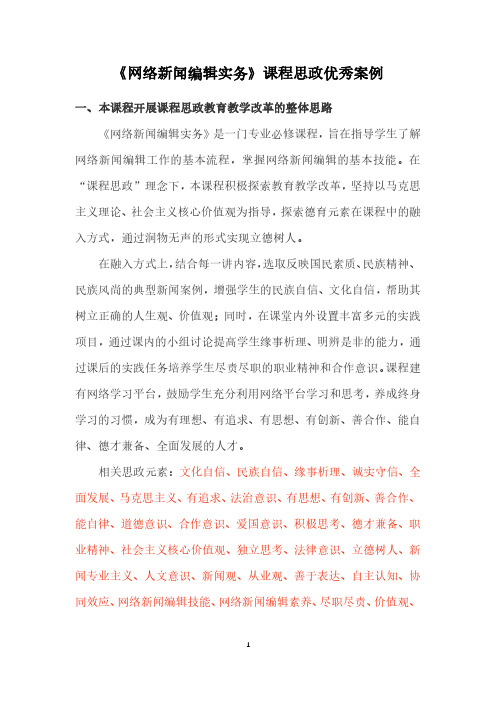 《网络新闻编辑实务》课程思政优秀案例

一、本课程开展课程思政教育教学改革的整体思路

《网络新闻编辑实务》是一门专业必修课程，旨在指导学生了解网络新闻编辑工作的基本流程，掌握网络新闻编辑的基本技能。在“课程思政”理念下，本课程积极探索教育教学改革，坚持以马克思主义理论、社会主义核心价值观为指导，探索德育元素在课程中的融入方式，通过润物无声的形式实现立德树人。

在融入方式上，结合每一讲内容，选取反映国民素质、民族精神、民族风尚的典型新闻案例，增强学生的民族自信、文化自信，帮助其树立正确的人生观、价值观；同时，在课堂内外设置丰富多元的实践项目，通过课内的小组讨论提高学生缘事析理、明辨是非的能力，通过课后的实践任务培养学生尽责尽职的职业精神和合作意识。课程建有网络学习平台，鼓励学生充分利用网络平台学习和思考，养成终身学习的习惯，成为有理想、有追求、有思想、有创新、善合作、能自律、德才兼备、全面发展的人才。

相关思政元素：文化自信、民族自信、缘事析理、诚实守信、全面发展、马克思主义、有追求、法治意识、有思想、有创新、善合作、能自律、道德意识、合作意识、爱国意识、积极思考、德才兼备、职业精神、社会主义核心价值观、独立思考、法律意识、立德树人、新闻专业主义、人文意识、新闻观、从业观、善于表达、自主认知、协同效应、网络新闻编辑技能、网络新闻编辑素养、尽职尽责、价值观、

1